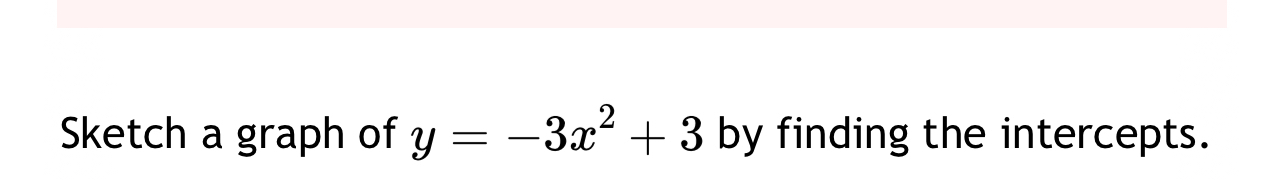 Sketch a graph of $y = -3x^2 + 3$ by finding the intercepts.